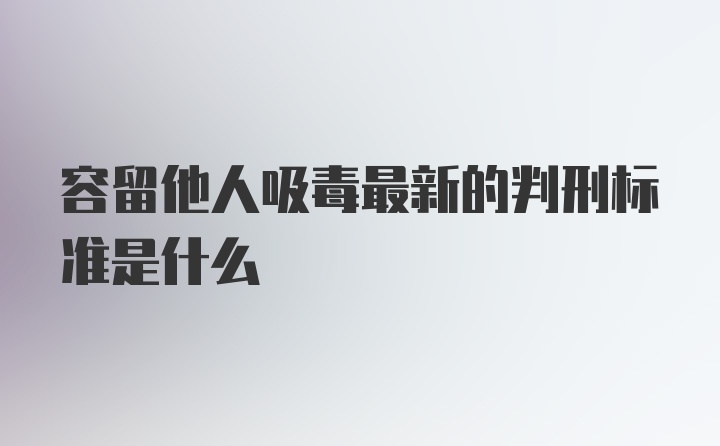 容留他人吸毒最新的判刑标准是什么